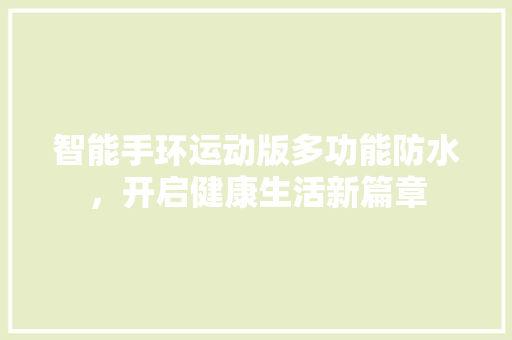 智能手环运动版多功能防水，开启健康生活新篇章